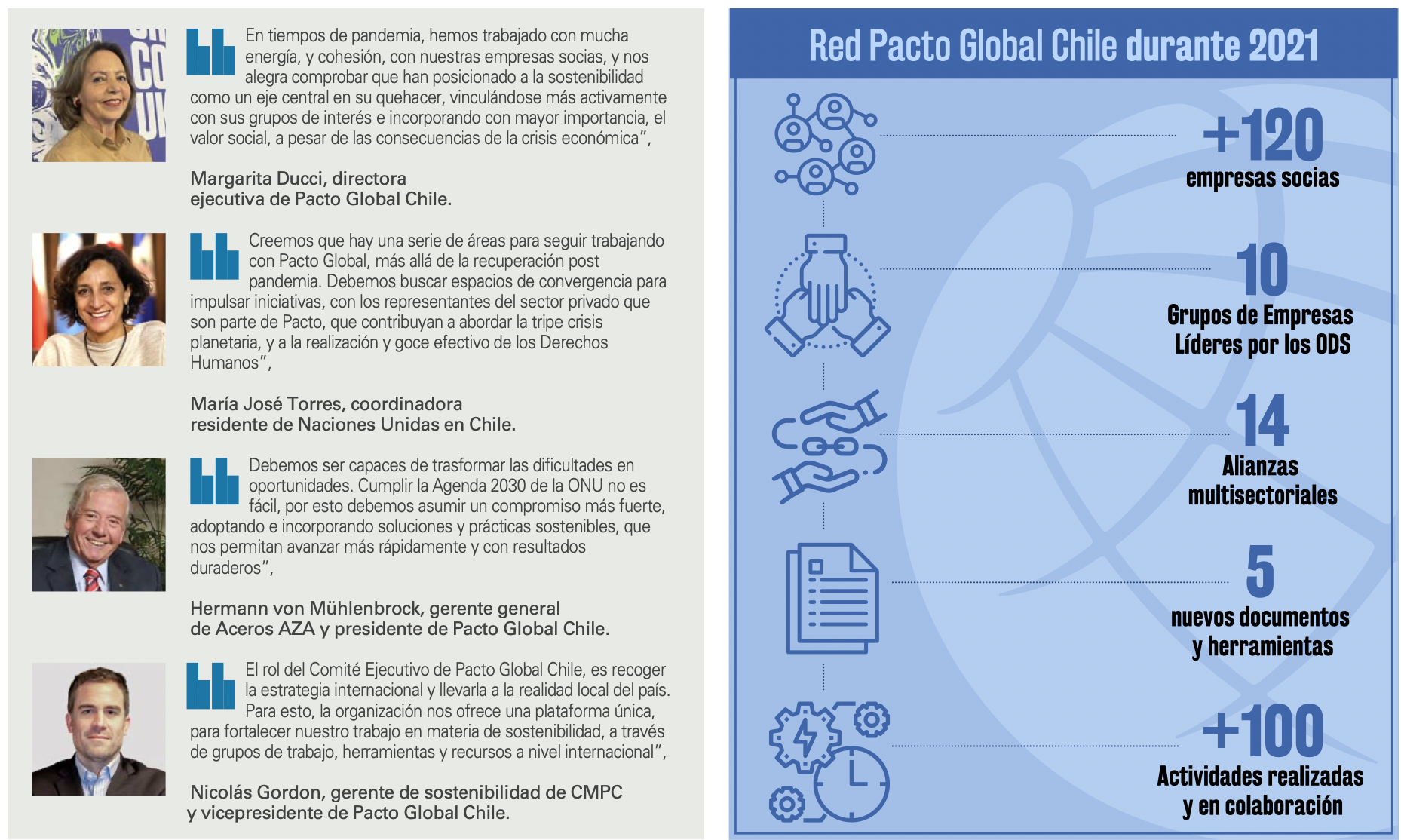 En tiempos de pandemia, hemos trabajado con mucha energía, y cohesión, con nuestras empresas socias, y nos alegra comprobar que han posicionado a la sostenibilidad como un eje central en su quehacer, vinculándose más activamente con sus grupos de interés e incorporando con mayor importancia, el valor social, a pesar de las consecuencias de la crisis económica",

Margarita Ducci, directora
ejecutiva de Pacto Global Chile.

Creemos que hay una serie de áreas para seguir trabajando con Pacto Global, más allá de la recuperación post pandemia. Debemos buscar espacios de convergencia para impulsar iniciativas, con los representantes del sector privado que son parte de Pacto, que contribuyan a abordar la tripe crisis planetaria, y a la realización y goce efectivo de los Derechos Humanos",

María José Torres, coordinadora
residente de Naciones Unidas en Chile.

Debemos ser capaces de trasformar las dificultades en oportunidades. Cumplir la Agenda 2030 de la ONU no es fácil, por esto debemos asumir un compromiso más fuerte, adoptando e incorporando soluciones y prácticas sostenibles, que nos permitan avanzar más rápidamente y con resultados duraderos",

Hermann von Mühlenbrock, gerente general
de Aceros AZA y presidente de Pacto Global Chile.

El rol del Comité Ejecutivo de Pacto Global Chile, es recoger la estrategia internacional y llevarla a la realidad local del país. Para esto, la organización nos ofrece una plataforma única, para fortalecer nuestro trabajo en materia de sostenibilidad, a través de grupos de trabajo, herramientas y recursos a nivel internacional",

Nicolás Gordon, gerente de sostenibilidad de CMPC
y vicepresidente de Pacto Global Chile.

Red Pacto Global Chile durante 2021

+120
empresas socias

10
Grupos de Empresas
Líderes por los ODS

14
Alianzas
multisectoriales

5
nuevos documentos
y herramientas

+100
Actividades realizadas
y en colaboración